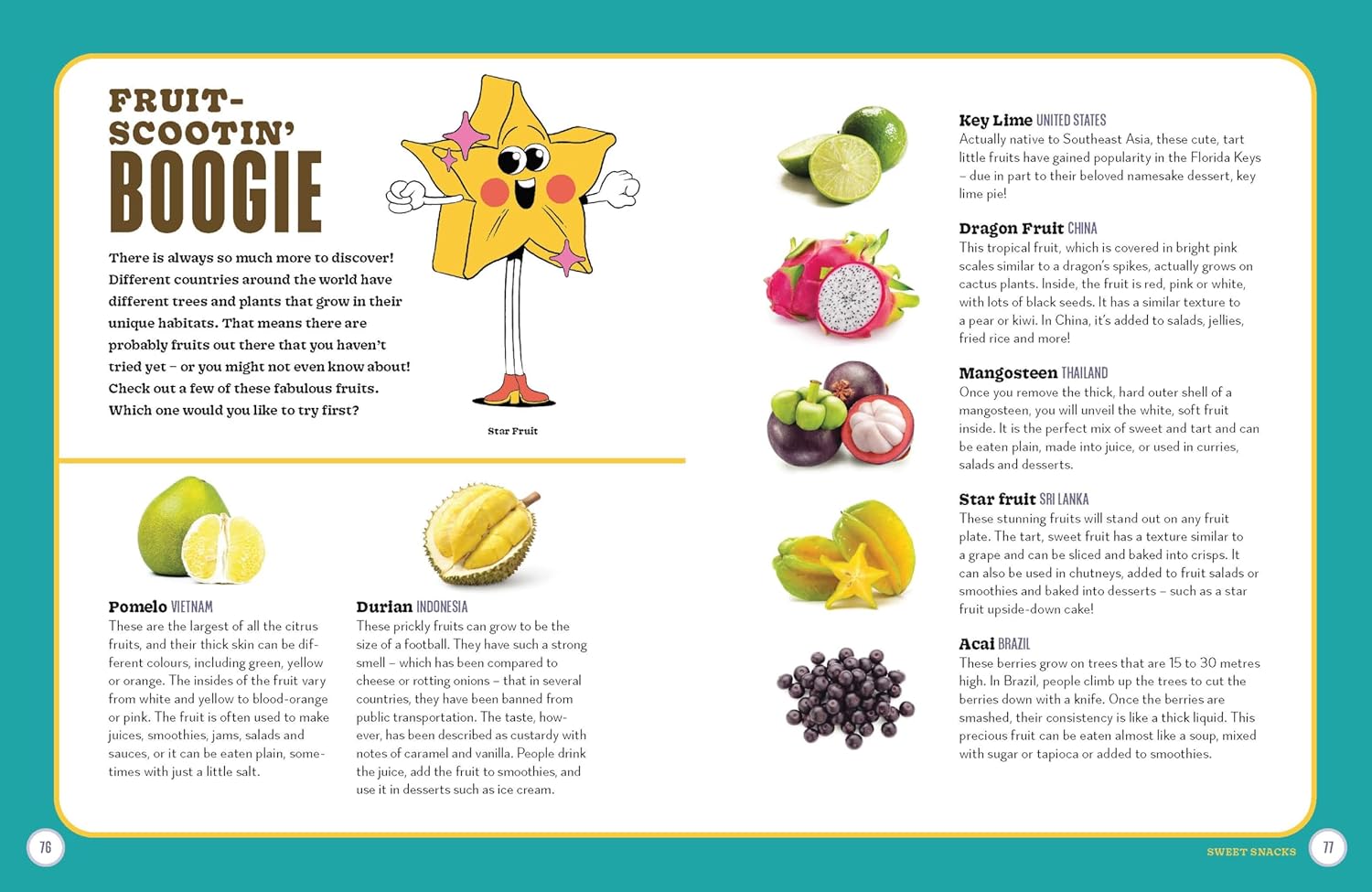 FRUIT-SCOOTIN' BOOGIE

There is always so much more to discover! Different countries around the world have different trees and plants that grow in their unique habitats. That means there are probably fruits out there that you haven't tried yet – or you might not even know about! Check out a few of these fabulous fruits. Which one would you like to try first?

Star Fruit

Pomelo VIETNAM
These are the largest of all the citrus fruits, and their thick skin can be different colours, including green, yellow or orange. The insides of the fruit vary from white and yellow to blood-orange or pink. The fruit is often used to make juices, smoothies, jams, salads and sauces, or it can be eaten plain, sometimes with just a little salt.

Durian INDONESIA
These prickly fruits can grow to be the size of a football. They have such a strong smell – which has been compared to cheese or rotting onions – that in several countries, they have been banned from public transportation. The taste, however, has been described as custardy with notes of caramel and vanilla. People drink the juice, add the fruit to smoothies, and use it in desserts such as ice cream.

Key Lime UNITED STATES
Actually native to Southeast Asia, these cute, tart little fruits have gained popularity in the Florida Keys – due in part to their beloved namesake dessert, key lime pie!

Dragon Fruit CHINA
This tropical fruit, which is covered in bright pink scales similar to a dragon's spikes, actually grows on cactus plants. Inside, the fruit is red, pink or white, with lots of black seeds. It has a similar texture to a pear or kiwi. In China, it's added to salads, jellies, fried rice and more!

Mangosteen THAILAND
Once you remove the thick, hard outer shell of a mangosteen, you will unveil the white, soft fruit inside. It is the perfect mix of sweet and tart and can be eaten plain, made into juice, or used in curries, salads and desserts.

Star fruit SRI LANKA
These stunning fruits will stand out on any fruit plate. The tart, sweet fruit has a texture similar to a grape and can be sliced and baked into crisps. It can also be used in chutneys, added to fruit salads or smoothies and baked into desserts – such as a star fruit upside-down cake!

Acai BRAZIL
These berries grow on trees that are 15 to 30 metres high. In Brazil, people climb up the trees to cut the berries down with a knife. Once the berries are smashed, their consistency is like a thick liquid. This precious fruit can be eaten almost like a soup, mixed with sugar or tapioca or added to smoothies.

76

SWEET SNACKS 77